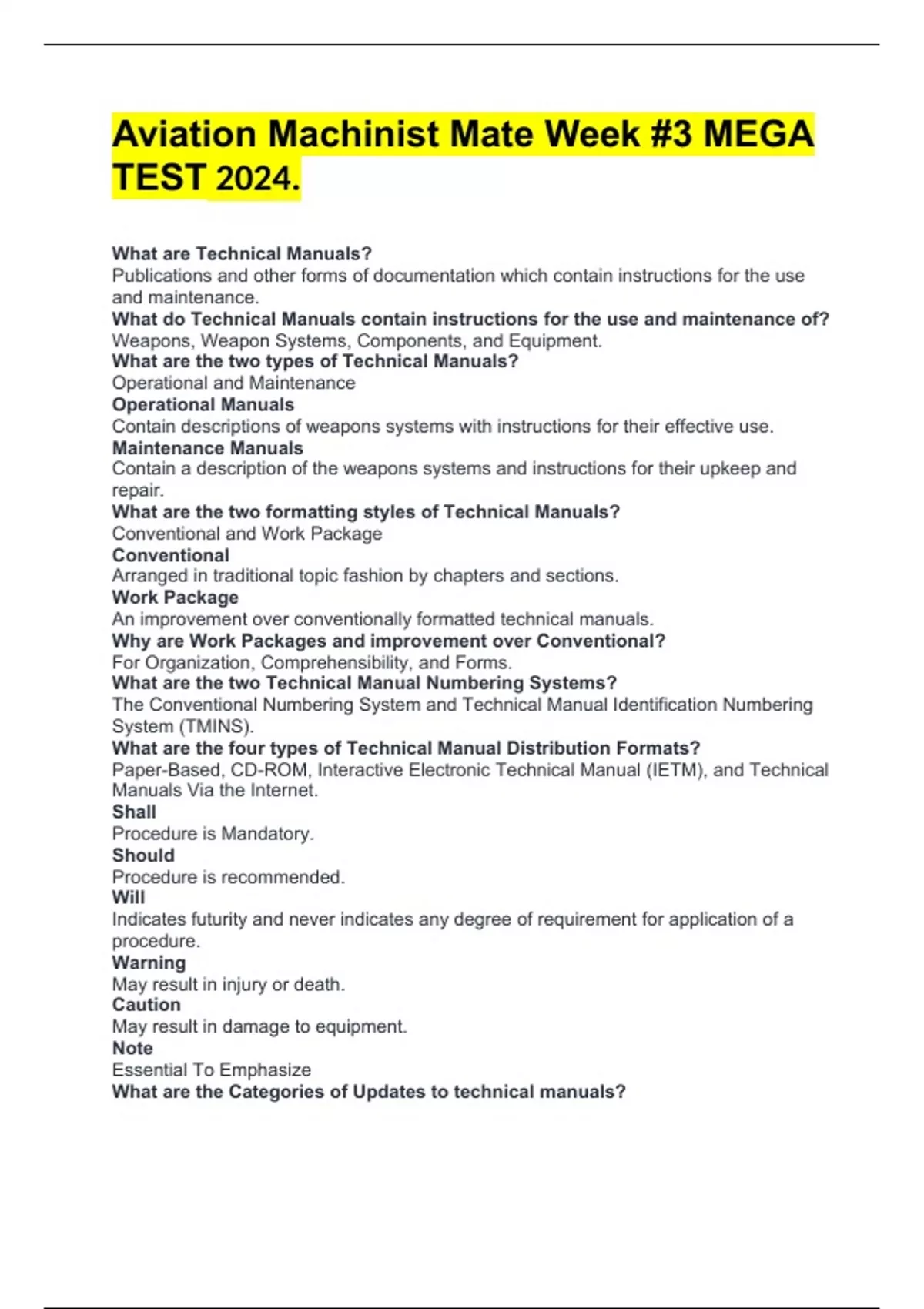 Aviation Machinist Mate Week #3 MEGA TEST 2024.

What are Technical Manuals?
Publications and other forms of documentation which contain instructions for the use and maintenance.
What do Technical Manuals contain instructions for the use and maintenance of?
Weapons, Weapon Systems, Components, and Equipment.
What are the two types of Technical Manuals?
Operational and Maintenance
Operational Manuals
Contain descriptions of weapons systems with instructions for their effective use.
Maintenance Manuals
Contain a description of the weapons systems and instructions for their upkeep and repair.
What are the two formatting styles of Technical Manuals?
Conventional and Work Package
Conventional
Arranged in traditional topic fashion by chapters and sections.
Work Package
An improvement over conventionally formatted technical manuals.
Why are Work Packages and improvement over Conventional?
For Organization, Comprehensibility, and Forms.
What are the two Technical Manual Numbering Systems?
The Conventional Numbering System and Technical Manual Identification Numbering System (TMINS).
What are the four types of Technical Manual Distribution Formats?
Paper-Based, CD-ROM, Interactive Electronic Technical Manual (IETM), and Technical Manuals Via the Internet.
Shall
Procedure is Mandatory.
Should
Procedure is recommended.
Will
Indicates futurity and never indicates any degree of requirement for application of a procedure.
Warning
May result in injury or death.
Caution
May result in damage to equipment.
Note
Essential To Emphasize
What are the Categories of Updates to technical manuals?